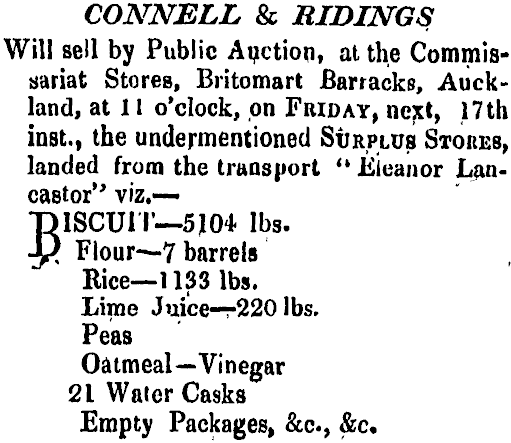 CONNELL & RIDINGS

Will sell by Public Auction, at the Commissariat Stores, Britomart Barracks, Auckland, at 11 o'clock, on FRIDAY, next, 17th inst., the undermentioned SURPLUS STORES, landed from the transport "Eleanor Lancastor" viz.—

BISCUIT—5104 lbs.
Flour—7 barrels
Rice—1133 lbs.
Lime Juice—220 lbs.
Peas
Oatmeal—Vinegar
21 Water Casks
Empty Packages, &c., &c.